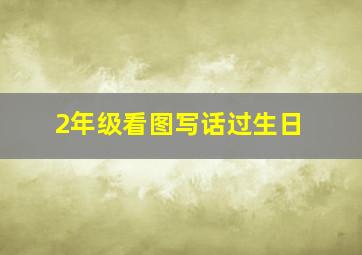 2年级看图写话过生日